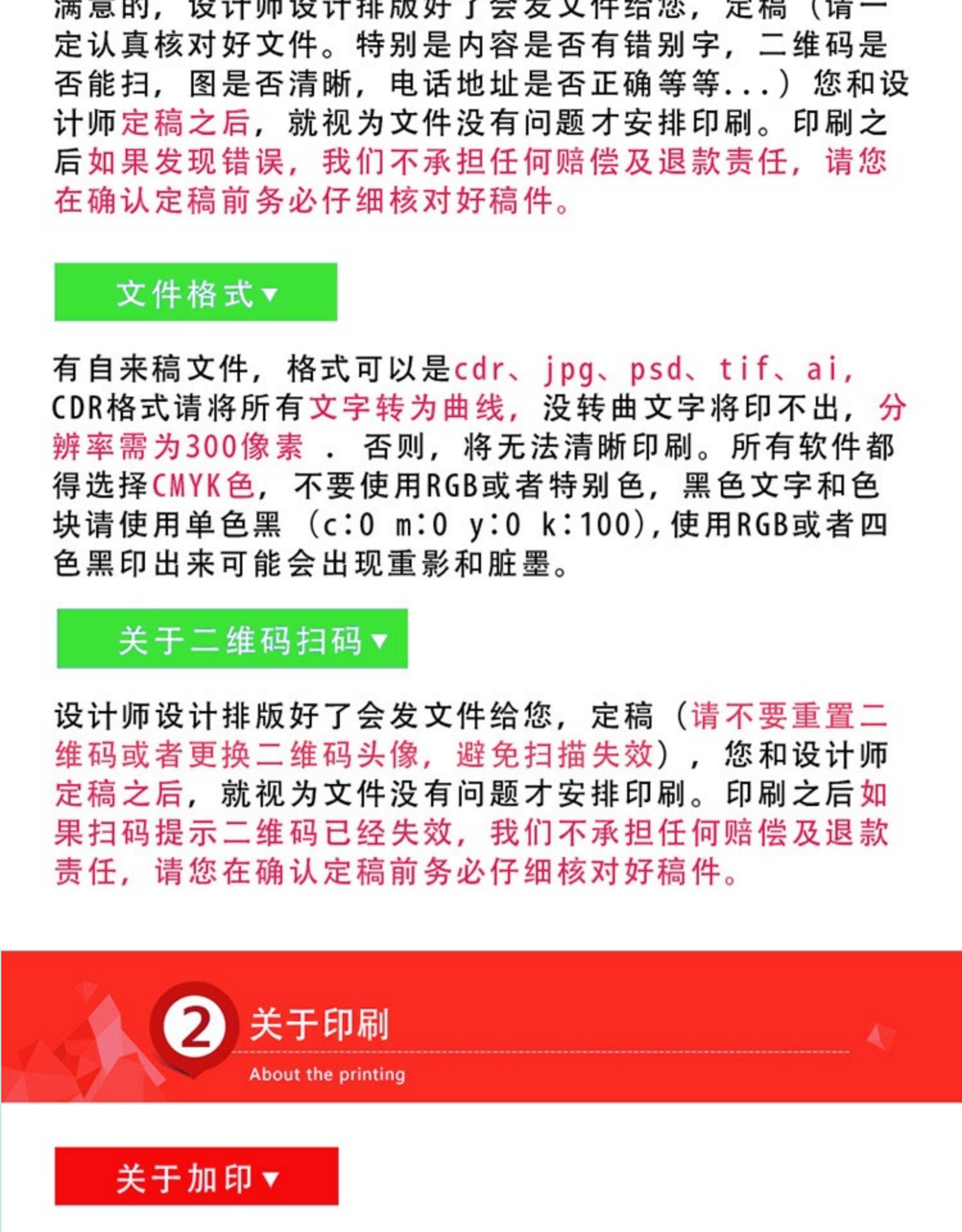 满意的，设计师设计排版好了会发文件给您，定稿（请一定认真核对好文件。特别是内容是否有错别字，二维码是否能扫，图是否清晰，电话地址是否正确等等...）您和设计师定稿之后，就视为文件没有问题才安排印刷。印刷之后如果发现错误，我们不承担任何赔偿及退款责任，请您在确认定稿前务必仔细核对好稿件。

文件格式▼

有自来稿文件，格式可以是cdr、jpg、psd、tif、ai，CDR格式请将所有文字转为曲线，没转曲文字将印不出，分辨率需为300像素 . 否则，将无法清晰印刷。所有软件都得选择CMYK色，不要使用RGB或者特别色，黑色文字和色块请使用单色黑（c:0 m:0 y:0 k:100)，使用RGB或者四色黑印出来可能会出现重影和脏墨。

关于二维码扫码▼

设计师设计排版好了会发文件给您，定稿（请不要重置二维码或者更换二维码头像，避免扫描失效），您和设计师定稿之后，就视为文件没有问题才安排印刷。印刷之后如果扫码提示二维码已经失效，我们不承担任何赔偿及退款责任，请您在确认定稿前务必仔细核对好稿件。

2 关于印刷
About the printing

关于加印▼